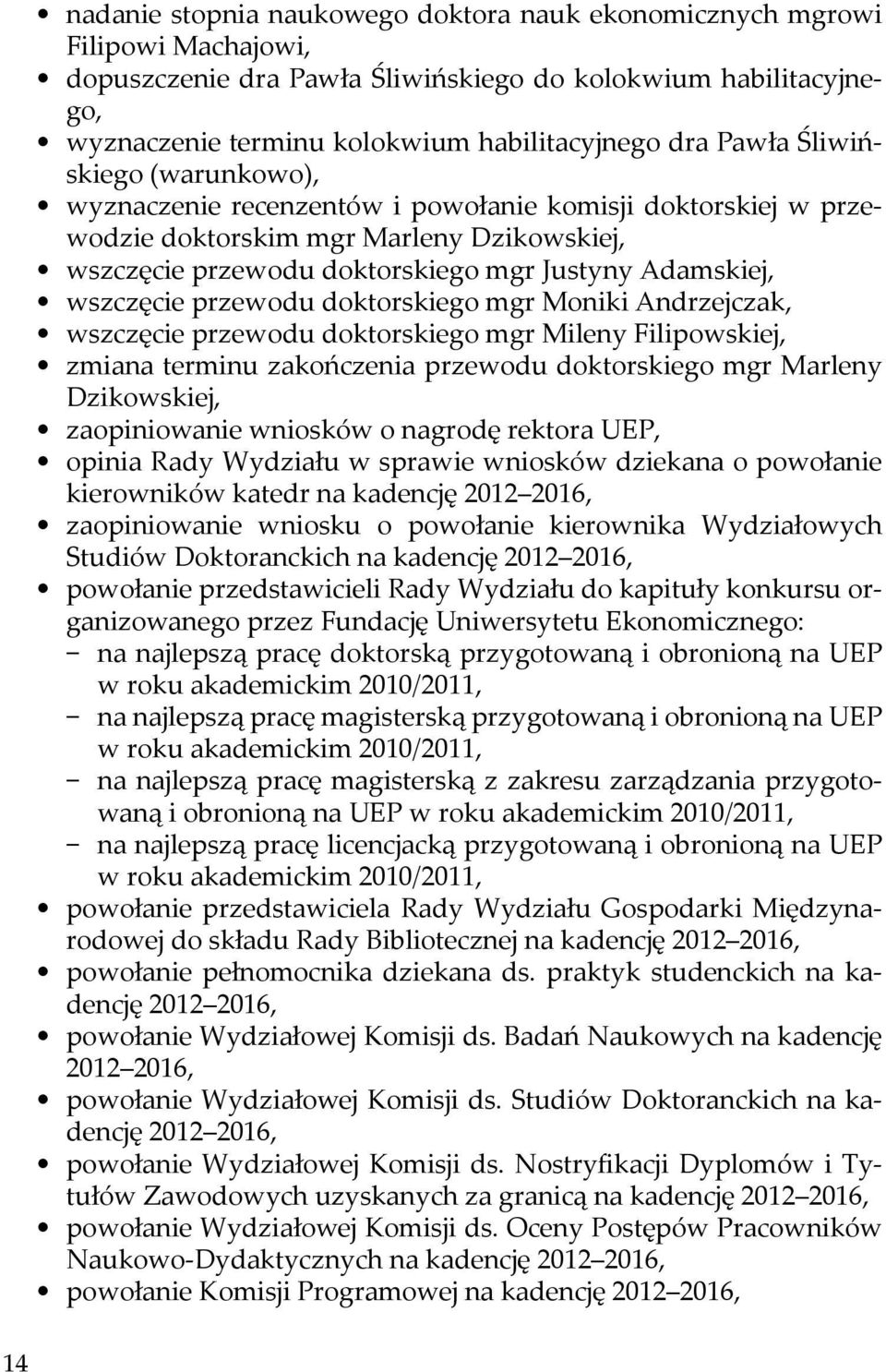 • nadanie stopnia naukowego doktora nauk ekonomicznych mgrowi Filipowi Machajowi,
• dopuszczenie dra Pawła Śliwińskiego do kolokwium habilitacyjnego,
• wyznaczenie terminu kolokwium habilitacyjnego dra Pawła Śliwińskiego (warunkowo),
• wyznaczenie recenzentów i powołanie komisji doktorskiej w przewodzie doktorskim mgr Marleny Dzikowskiej,
• wszczęcie przewodu doktorskiego mgr Justyny Adamskiej,
• wszczęcie przewodu doktorskiego mgr Moniki Andrzejczak,
• wszczęcie przewodu doktorskiego mgr Mileny Filipowskiej,
• zmiana terminu zakończenia przewodu doktorskiego mgr Marleny Dzikowskiej,
• zaopiniowanie wniosków o nagrodę rektora UEP,
• opinia Rady Wydziału w sprawie wniosków dziekana o powołanie kierowników katedr na kadencję 2012–2016,
• zaopiniowanie wniosku o powołanie kierownika Wydziałowych Studiów Doktoranckich na kadencję 2012–2016,
• powołanie przedstawicieli Rady Wydziału do kapituły konkursu organizowanego przez Fundację Uniwersytetu Ekonomicznego:
– na najlepszą pracę doktorską przygotowaną i obronioną na UEP w roku akademickim 2010/2011,
– na najlepszą pracę magisterską przygotowaną i obronioną na UEP w roku akademickim 2010/2011,
– na najlepszą pracę magisterską z zakresu zarządzania przygotowaną i obronioną na UEP w roku akademickim 2010/2011,
– na najlepszą pracę licencjacką przygotowaną i obronioną na UEP w roku akademickim 2010/2011,
• powołanie przedstawiciela Rady Wydziału Gospodarki Międzynarodowej do składu Rady Bibliotecznej na kadencję 2012–2016,
• powołanie pełnomocnika dziekana ds. praktyk studenckich na kadencję 2012–2016,
• powołanie Wydziałowej Komisji ds. Badań Naukowych na kadencję 2012–2016,
• powołanie Wydziałowej Komisji ds. Studiów Doktoranckich na kadencję 2012–2016,
• powołanie Wydziałowej Komisji ds. Nostryfikacji Dyplomów i Tytułów Zawodowych uzyskanych za granicą na kadencję 2012–2016,
• powołanie Wydziałowej Komisji ds. Oceny Postępów Pracowników Naukowo-Dydaktycznych na kadencję 2012–2016,
• powołanie Komisji Programowej na kadencję 2012–2016,

14